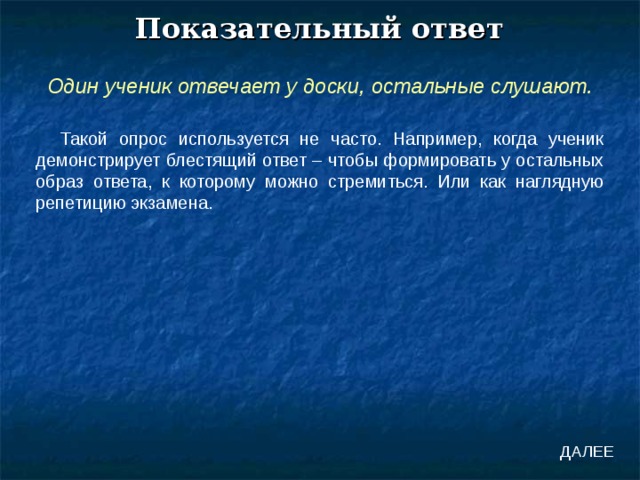 Показательный ответ

Один ученик отвечает у доски, остальные слушают.

Такой опрос используется не часто. Например, когда ученик демонстрирует блестящий ответ – чтобы формировать у остальных образ ответа, к которому можно стремиться. Или как наглядную репетицию экзамена.

ДАЛЕЕ